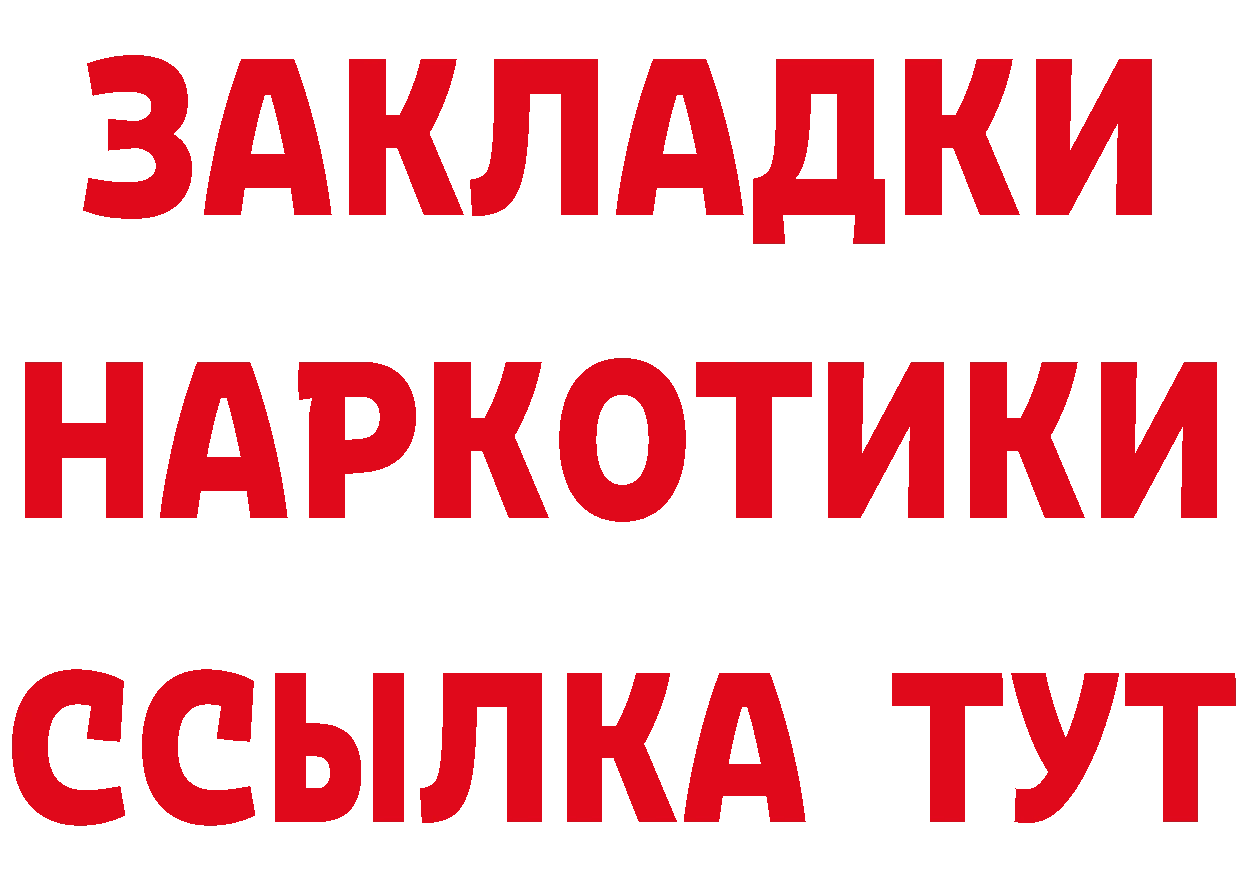 ЗАКЛАДКИ НАРКОТИКИ ССЫЛКА ТУТ